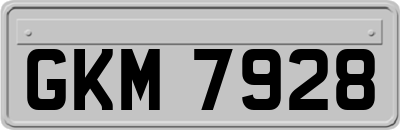 GKM 7928